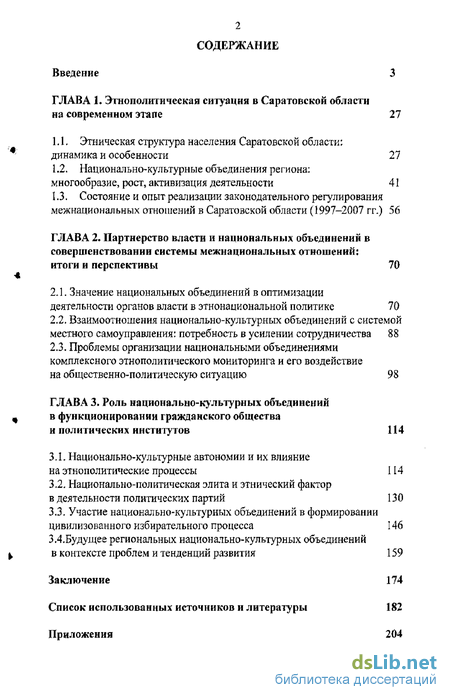 2

СОДЕРЖАНИЕ

Введение 3

ГЛАВА 1. Этнополитическая ситуация в Саратовской области на современном этапе 27

1.1. Этническая структура населения Саратовской области: динамика и особенности 27
1.2. Национально-культурные объединения региона: многообразие, рост, активизация деятельности 41
1.3. Состояние и опыт реализации законодательного регулирования межнациональных отношений в Саратовской области (1997–2007 гг.) 56

ГЛАВА 2. Партнерство власти и национальных объединений в совершенствовании системы межнациональных отношений: итоги и перспективы 70

2.1. Значение национальных объединений в оптимизации деятельности органов власти в этнонациональной политике 70
2.2. Взаимоотношения национально-культурных объединений с системой местного самоуправления: потребность в усилении сотрудничества 88
2.3. Проблемы организации национальными объединениями комплексного этнополитического мониторинга и его воздействие на общественно-политическую ситуацию 98

ГЛАВА 3. Роль национально-культурных объединений в функционировании гражданского общества и политических институтов 114

3.1. Национально-культурные автономии и их влияние на этнополитические процессы 114
3.2. Национально-политическая элита и этнический фактор в деятельности политических партий 130
3.3. Участие национально-культурных объединений в формировании цивилизованного избирательного процесса 146
3.4.Будущее региональных национально-культурных объединений в контексте проблем и тенденций развития 159

Заключение 174

Список использованных источников и литературы 182

Приложения 204

dsLib.net
библиотека диссертаций